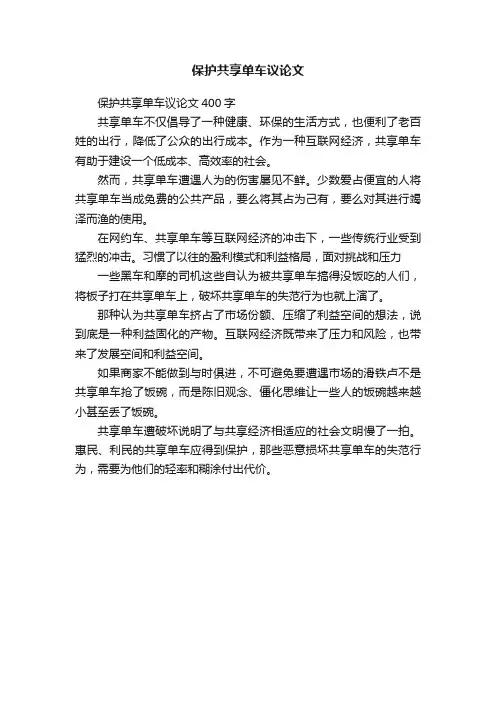 保护共享单车议论文

保护共享单车议论文 400 字

共享单车不仅倡导了一种健康、环保的生活方式，也便利了老百姓的出行，降低了公众的出行成本。作为一种互联网经济，共享单车有助于建设一个低成本、高效率的社会。

然而，共享单车遭遇人为的伤害屡见不鲜。少数爱占便宜的人将共享单车当成免费的公共产品，要么将其占为己有，要么对其进行竭泽而渔的使用。

在网约车、共享单车等互联网经济的冲击下，一些传统行业受到猛烈的冲击。习惯了以往的盈利模式和利益格局，面对挑战和压力

一些黑车和摩的司机这些自认为被共享单车搞得没饭吃的人们，将板子打在共享单车上，破坏共享单车的失范行为也就上演了。

那种认为共享单车挤占了市场份额、压缩了利益空间的想法，说到底是一种利益固化的产物。互联网经济既带来了压力和风险，也带来了发展空间和利益空间。

如果商家不能做到与时俱进，不可避免要遭遇市场的滑铁卢不是共享单车抢了饭碗，而是陈旧观念、僵化思维让一些人的饭碗越来越小甚至丢了饭碗。

共享单车遭破坏说明了与共享经济相适应的社会文明慢了一拍。惠民、利民的共享单车应得到保护，那些恶意损坏共享单车的失范行为，需要为他们的轻率和糊涂付出代价。